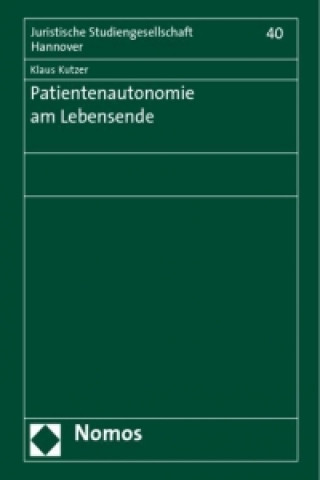 Juristische Studiengesellschaft Hannover

40

Klaus Kutzer

Patientenautonomie am Lebensende

Nomos